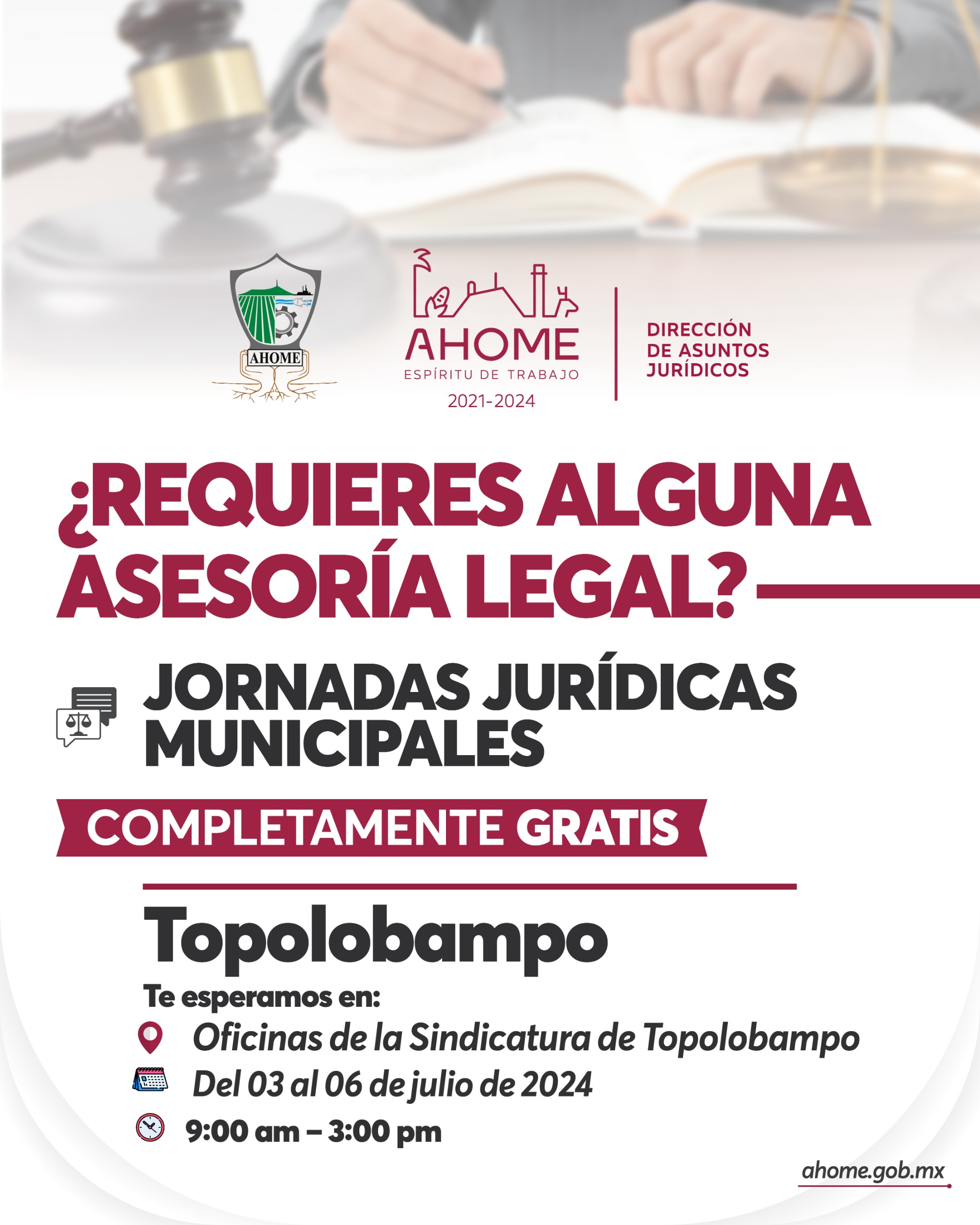 AHOME

AHOME
ESPÍRITU DE TRABAJO
2021-2024

DIRECCIÓN DE ASUNTOS JURÍDICOS

¿REQUIERES ALGUNA ASESORÍA LEGAL?

JORNADAS JURÍDICAS MUNICIPALES

COMPLETAMENTE GRATIS

Topolobampo

Te esperamos en:

Oficinas de la Sindicatura de Topolobampo

Del 03 al 06 de julio de 2024

9:00 am – 3:00 pm

ahome.gob.mx